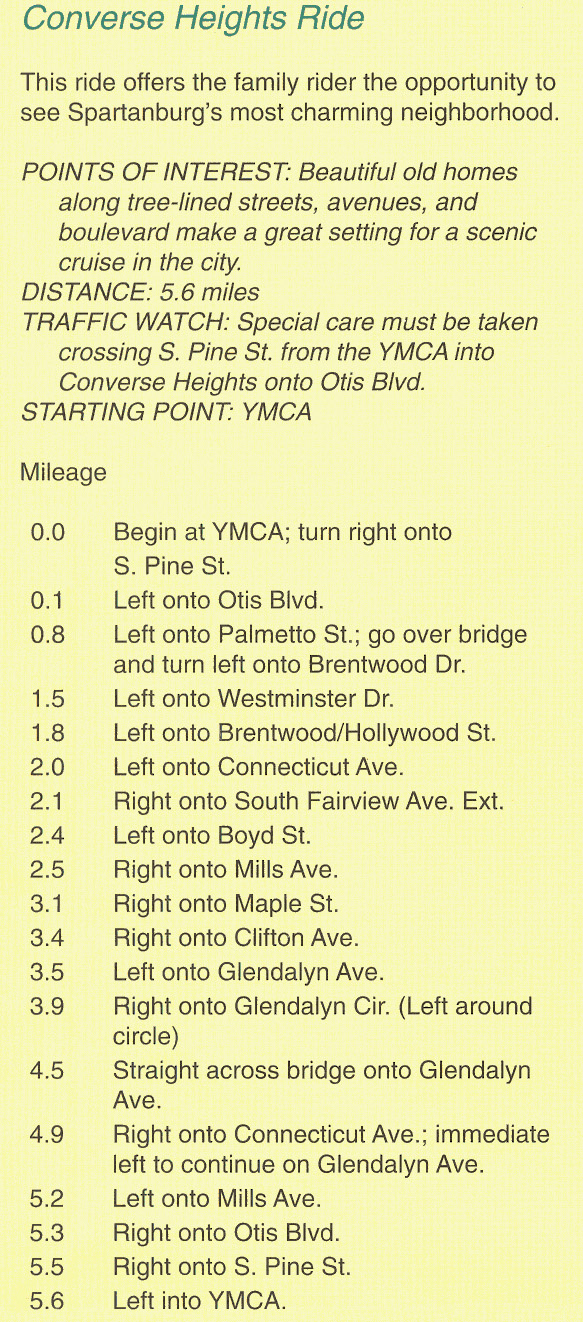 Converse Heights Ride

This ride offers the family rider the opportunity to see Spartanburg's most charming neighborhood.

POINTS OF INTEREST: Beautiful old homes along tree-lined streets, avenues, and boulevard make a great setting for a scenic cruise in the city.
DISTANCE: 5.6 miles
TRAFFIC WATCH: Special care must be taken crossing S. Pine St. from the YMCA into Converse Heights onto Otis Blvd.
STARTING POINT: YMCA

Mileage

| | |
|---|---|
| 0.0 | Begin at YMCA; turn right onto S. Pine St. |
| 0.1 | Left onto Otis Blvd. |
| 0.8 | Left onto Palmetto St.; go over bridge and turn left onto Brentwood Dr. |
| 1.5 | Left onto Westminster Dr. |
| 1.8 | Left onto Brentwood/Hollywood St. |
| 2.0 | Left onto Connecticut Ave. |
| 2.1 | Right onto South Fairview Ave. Ext. |
| 2.4 | Left onto Boyd St. |
| 2.5 | Right onto Mills Ave. |
| 3.1 | Right onto Maple St. |
| 3.4 | Right onto Clifton Ave. |
| 3.5 | Left onto Glendalyn Ave. |
| 3.9 | Right onto Glendalyn Cir. (Left around circle) |
| 4.5 | Straight across bridge onto Glendalyn Ave. |
| 4.9 | Right onto Connecticut Ave.; immediate left to continue on Glendalyn Ave. |
| 5.2 | Left onto Mills Ave. |
| 5.3 | Right onto Otis Blvd. |
| 5.5 | Right onto S. Pine St. |
| 5.6 | Left into YMCA. |